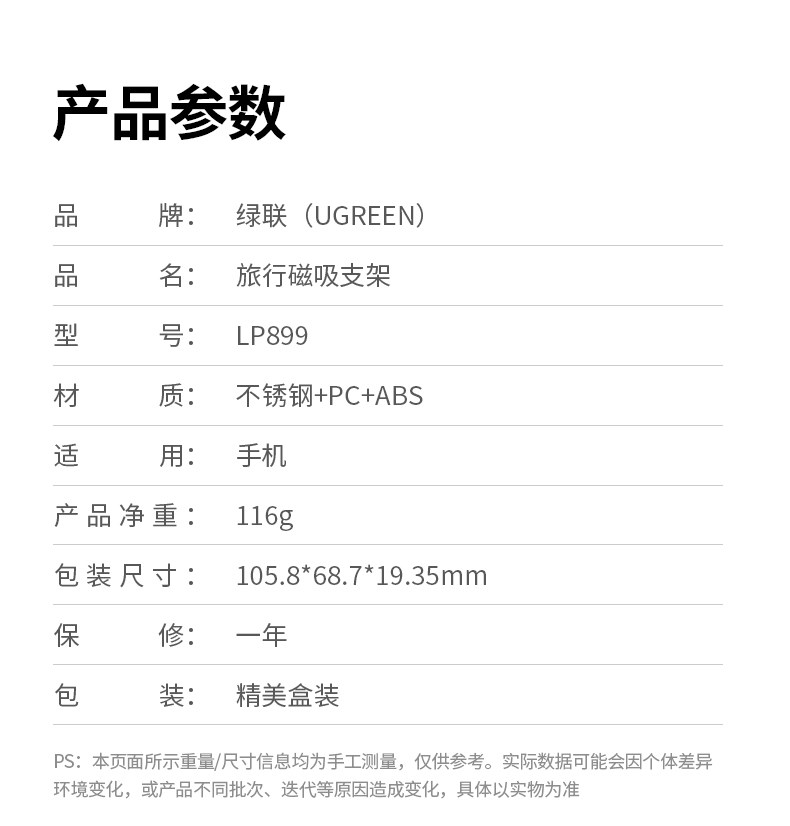 产品参数

品牌：绿联（UGREEN）

品名：旅行磁吸支架

型号：LP899

材质：不锈钢+PC+ABS

适用：手机

产品净重：116g

包装尺寸：105.8*68.7*19.35mm

保修：一年

包装：精美盒装

PS：本页面所示重量/尺寸信息均为手工测量，仅供参考。实际数据可能会因个体差异环境变化，或产品不同批次、迭代等原因造成变化，具体以实物为准